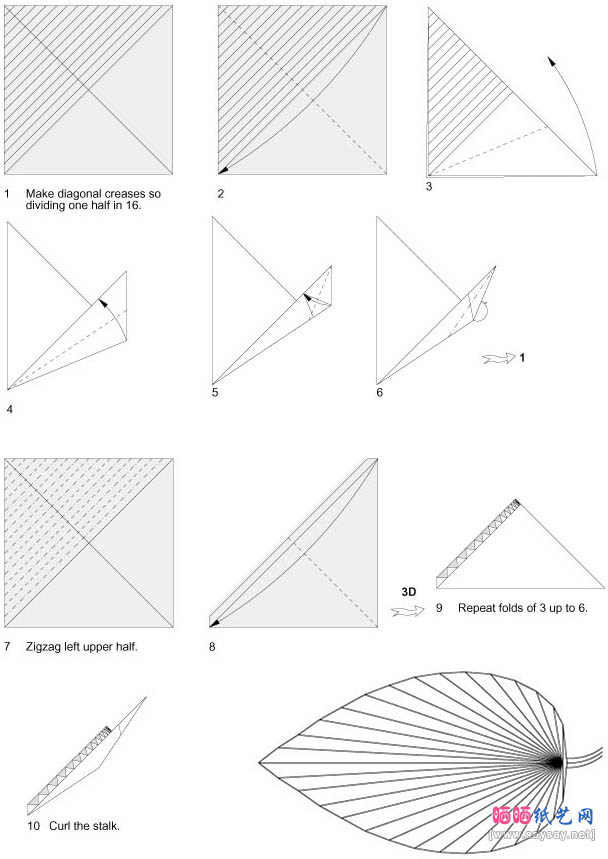 1 Make diagonal creases so dividing one half in 16.

2

3

4

5

6

1

7 Zigzag left upper half.

8

3D

9 Repeat folds of 3 up to 6.

10 Curl the stalk.

晒晒纸艺网
[www.saysay.net]